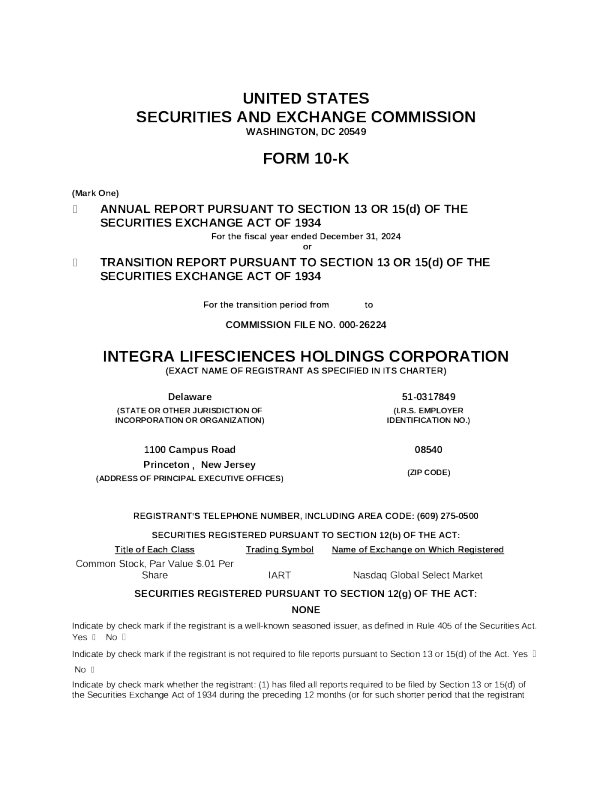 UNITED STATES
SECURITIES AND EXCHANGE COMMISSION
WASHINGTON, DC 20549

FORM 10-K

(Mark One)

☐ ANNUAL REPORT PURSUANT TO SECTION 13 OR 15(d) OF THE SECURITIES EXCHANGE ACT OF 1934
For the fiscal year ended December 31, 2024
or

☐ TRANSITION REPORT PURSUANT TO SECTION 13 OR 15(d) OF THE SECURITIES EXCHANGE ACT OF 1934

For the transition period from to

COMMISSION FILE NO. 000-26224

INTEGRA LIFESCIENCES HOLDINGS CORPORATION
(EXACT NAME OF REGISTRANT AS SPECIFIED IN ITS CHARTER)

Delaware
(STATE OR OTHER JURISDICTION OF INCORPORATION OR ORGANIZATION)

51-0317849
(I.R.S. EMPLOYER IDENTIFICATION NO.)

1100 Campus Road
Princeton , New Jersey
(ADDRESS OF PRINCIPAL EXECUTIVE OFFICES)

08540
(ZIP CODE)

REGISTRANT'S TELEPHONE NUMBER, INCLUDING AREA CODE: (609) 275-0500

SECURITIES REGISTERED PURSUANT TO SECTION 12(b) OF THE ACT:

| Title of Each Class | Trading Symbol | Name of Exchange on Which Registered |
|---|---|---|
| Common Stock, Par Value $.01 Per Share | IART | Nasdaq Global Select Market |

SECURITIES REGISTERED PURSUANT TO SECTION 12(g) OF THE ACT:

NONE

Indicate by check mark if the registrant is a well-known seasoned issuer, as defined in Rule 405 of the Securities Act. Yes ☐ No ☐

Indicate by check mark if the registrant is not required to file reports pursuant to Section 13 or 15(d) of the Act. Yes ☐ No ☐

Indicate by check mark whether the registrant: (1) has filed all reports required to be filed by Section 13 or 15(d) of the Securities Exchange Act of 1934 during the preceding 12 months (or for such shorter period that the registrant